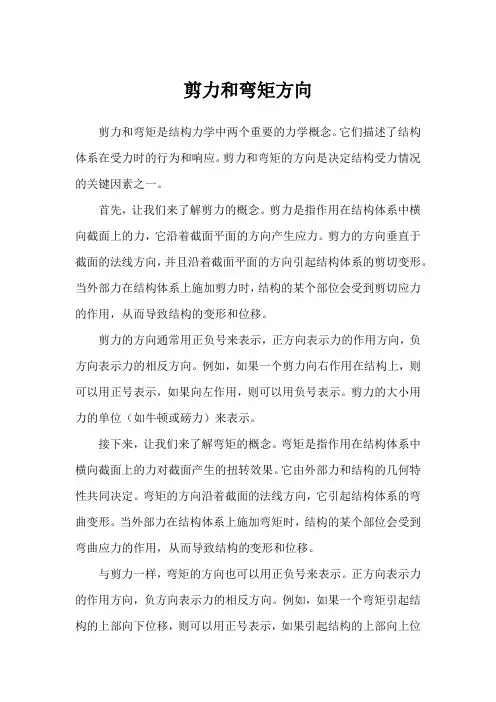 剪力和弯矩方向

剪力和弯矩是结构力学中两个重要的力学概念。它们描述了结构体系在受力时的行为和响应。剪力和弯矩的方向是决定结构受力情况的关键因素之一。

首先，让我们来了解剪力的概念。剪力是指作用在结构体系中横向截面上的力，它沿着截面平面的方向产生应力。剪力的方向垂直于截面的法线方向，并且沿着截面平面的方向引起结构体系的剪切变形。当外部力在结构体系上施加剪力时，结构的某个部位会受到剪切应力的作用，从而导致结构的变形和位移。

剪力的方向通常用正负号来表示，正方向表示力的作用方向，负方向表示力的相反方向。例如，如果一个剪力向右作用在结构上，则可以用正号表示，如果向左作用，则可以用负号表示。剪力的大小用力的单位（如牛顿或磅力）来表示。

接下来，让我们来了解弯矩的概念。弯矩是指作用在结构体系中横向截面上的力对截面产生的扭转效果。它由外部力和结构的几何特性共同决定。弯矩的方向沿着截面的法线方向，它引起结构体系的弯曲变形。当外部力在结构体系上施加弯矩时，结构的某个部位会受到弯曲应力的作用，从而导致结构的变形和位移。

与剪力一样，弯矩的方向也可以用正负号来表示。正方向表示力的作用方向，负方向表示力的相反方向。例如，如果一个弯矩引起结构的上部向下位移，则可以用正号表示，如果引起结构的上部向上位